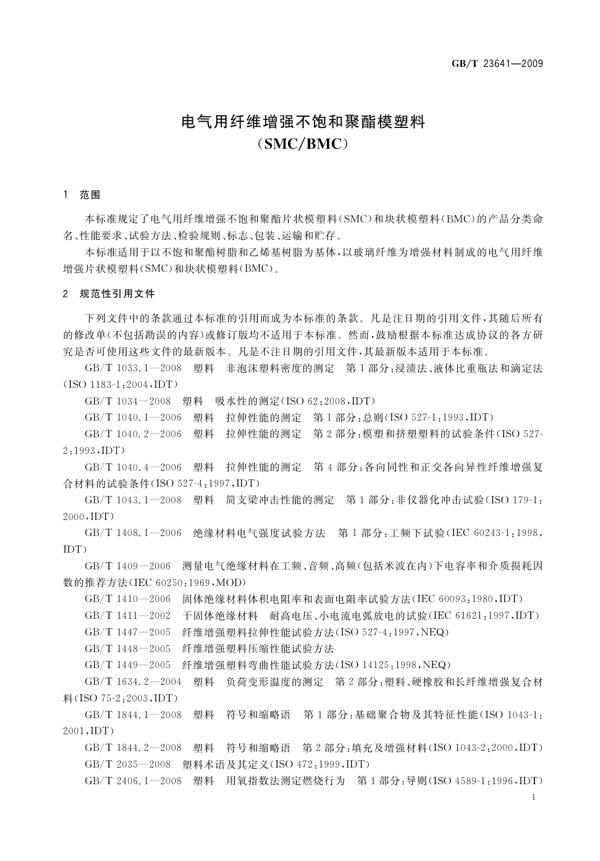 GB/T 23641—2009

电气用纤维增强不饱和聚酯模塑料
(SMC/BMC)

1 范围

本标准规定了电气用纤维增强不饱和聚酯片状模塑料(SMC)和块状模塑料(BMC)的产品分类命名、性能要求、试验方法、检验规则、标志、包装、运输和贮存。

本标准适用于以不饱和聚酯树脂和乙烯基树脂为基体,以玻璃纤维为增强材料制成的电气用纤维增强片状模塑料(SMC)和块状模塑料(BMC)。

2 规范性引用文件

下列文件中的条款通过本标准的引用而成为本标准的条款。凡是注日期的引用文件,其随后所有的修改单(不包括勘误的内容)或修订版均不适用于本标准。然而,鼓励根据本标准达成协议的各方研究是否可使用这些文件的最新版本。凡是不注日期的引用文件,其最新版本适用于本标准。

GB/T 1033.1—2008 塑料 非泡沫塑料密度的测定 第1部分:浸渍法、液体比重瓶法和滴定法(ISO 1183-1:2004,IDT)

GB/T 1034—2008 塑料 吸水性的测定(ISO 62:2008,IDT)

GB/T 1040.1—2006 塑料 拉伸性能的测定 第1部分:总则(ISO 527-1:1993,IDT)

GB/T 1040.2—2006 塑料 拉伸性能的测定 第2部分:模塑和挤塑塑料的试验条件(ISO 527-2:1993,IDT)

GB/T 1040.4—2006 塑料 拉伸性能的测定 第4部分:各向同性和正交各向异性纤维增强复合材料的试验条件(ISO 527-4:1997,IDT)

GB/T 1043.1—2008 塑料 简支梁冲击性能的测定 第1部分:非仪器化冲击试验(ISO 179-1:2000,IDT)

GB/T 1408.1—2006 绝缘材料电气强度试验方法 第1部分:工频下试验(IEC 60243-1:1998,IDT)

GB/T 1409—2006 测量电气绝缘材料在工频、音频、高频(包括米波在内)下电容率和介质损耗因数的推荐方法(IEC 60250:1969,MOD)

GB/T 1410—2006 固体绝缘材料体积电阻率和表面电阻率试验方法(IEC 60093:1980,IDT)

GB/T 1411—2002 干固体绝缘材料 耐高电压、小电流电弧放电的试验(IEC 61621:1997,IDT)

GB/T 1447—2005 纤维增强塑料拉伸性能试验方法(ISO 527-4:1997,NEQ)

GB/T 1448—2005 纤维增强塑料压缩性能试验方法

GB/T 1449—2005 纤维增强塑料弯曲性能试验方法(ISO 14125:1998,NEQ)

GB/T 1634.2—2004 塑料 负荷变形温度的测定 第2部分:塑料、硬橡胶和长纤维增强复合材料(ISO 75-2:2003,IDT)

GB/T 1844.1—2008 塑料 符号和缩略语 第1部分:基础聚合物及其特征性能(ISO 1043-1:2001,IDT)

GB/T 1844.2—2008 塑料 符号和缩略语 第2部分:填充及增强材料(ISO 1043-2:2000,IDT)

GB/T 2035—2008 塑料术语及其定义(ISO 472:1999,IDT)

GB/T 2406.1—2008 塑料 用氧指数法测定燃烧行为 第1部分:导则(ISO 4589-1:1996,IDT)

1